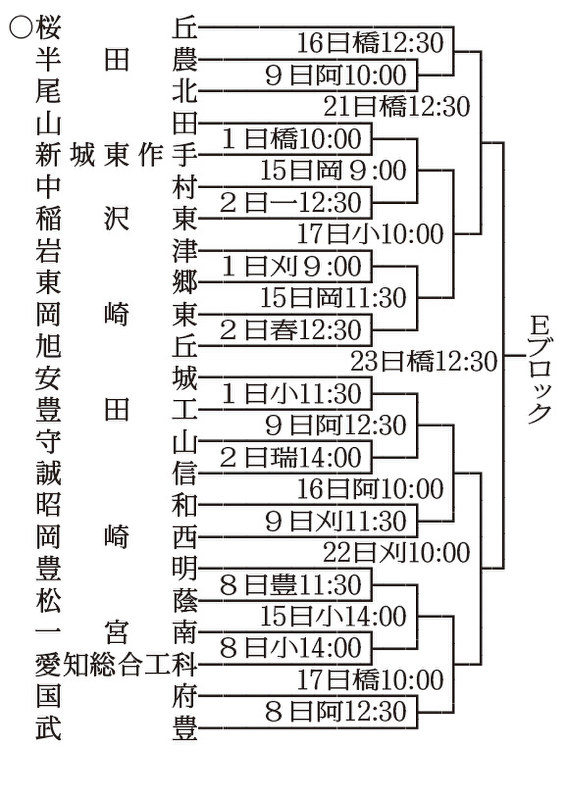 ○桜丘
半田農
尾北
山田
新城東作手
中村
稲沢東
岩津
東郷
岡崎東
旭丘
安城
豊田工
守山
誠信
昭和
岡崎西
豊明
松蔭
一宮南
愛知総合工科
国府
武豊

16日橋12:30
9日阿10:00
21日橋12:30
1日橋10:00
15日岡9:00
2日一12:30
17日小10:00
1日刈9:00
15日岡11:30
2日春12:30
23日橋12:30
1日小11:30
9日阿12:30
2日瑞14:00
16日阿10:00
9日刈11:30
22日刈10:00
8日豊11:30
15日小14:00
8日小14:00
17日橋10:00
8日阿12:30

Eブロック